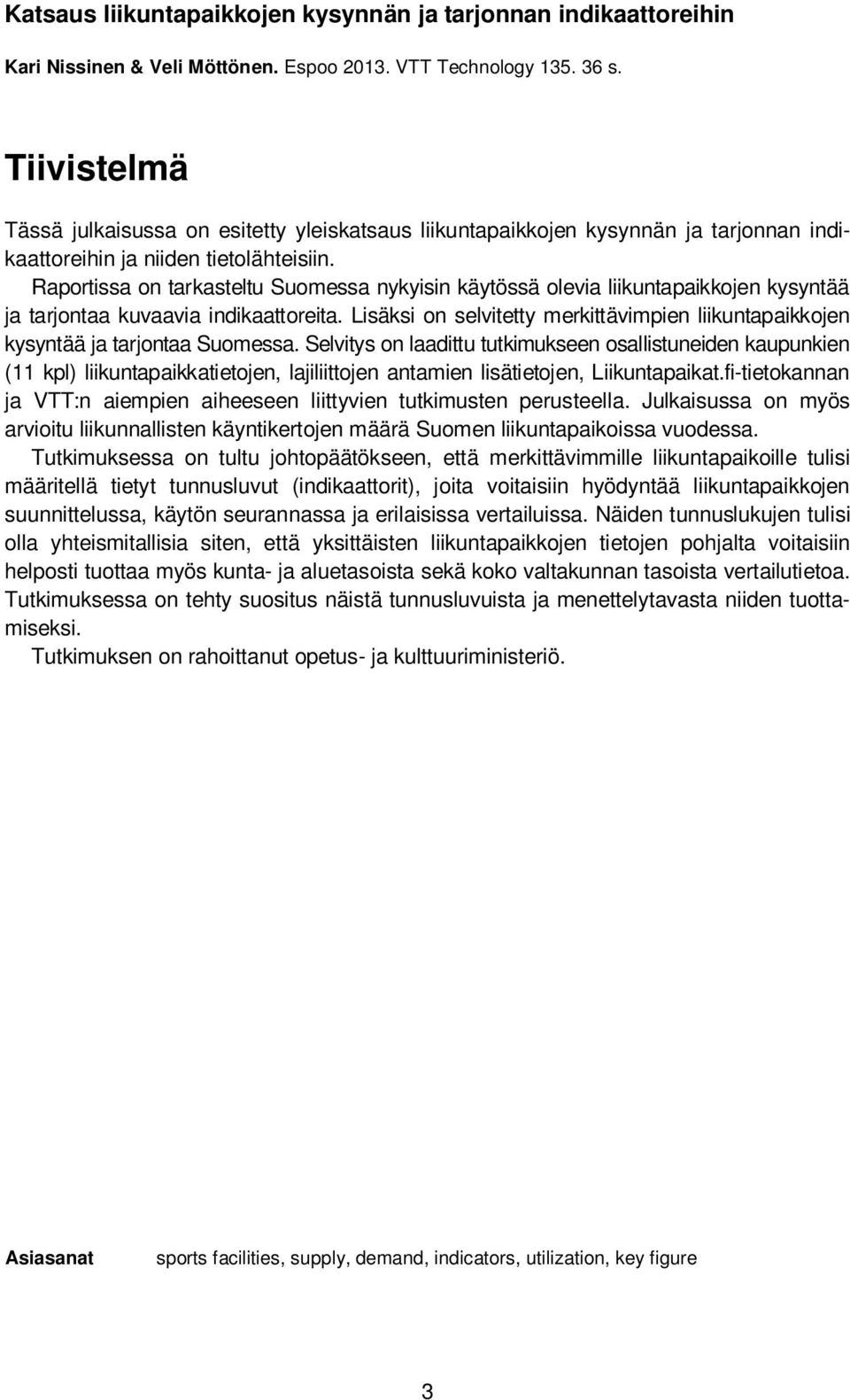 Katsaus liikuntapaikkojen kysynnän ja tarjonnan indikaattoreihin

Kari Nissinen & Veli Möttönen. Espoo 2013. VTT Technology 135. 36 s.

Tiivistelmä

Tässä julkaisussa on esitetty yleiskatsaus liikuntapaikkojen kysynnän ja tarjonnan indikaattoreihin ja niiden tietolähteisiin.

Raportissa on tarkasteltu Suomessa nykyisin käytössä olevia liikuntapaikkojen kysyntää ja tarjontaa kuvaavia indikaattoreita. Lisäksi on selvitetty merkittävimpien liikuntapaikkojen kysyntää ja tarjontaa Suomessa. Selvitys on laadittu tutkimukseen osallistuneiden kaupunkien (11 kpl) liikuntapaikkatietojen, lajiliittojen antamien lisätietojen, Liikuntapaikat.fi-tietokannan ja VTT:n aiempien aiheeseen liittyvien tutkimusten perusteella. Julkaisussa on myös arvioitu liikunnallisten käyntikertojen määrä Suomen liikuntapaikoissa vuodessa.

Tutkimuksessa on tultu johtopäätökseen, että merkittävimmille liikuntapaikoille tulisi määritellä tietyt tunnusluvut (indikaattorit), joita voitaisiin hyödyntää liikuntapaikkojen suunnittelussa, käytön seurannassa ja erilaisissa vertailuissa. Näiden tunnuslukujen tulisi olla yhteismitallisia siten, että yksittäisten liikuntapaikkojen tietojen pohjalta voitaisiin helposti tuottaa myös kunta- ja aluetasoista sekä koko valtakunnan tasoista vertailutietoa. Tutkimuksessa on tehty suositus näistä tunnusluvuista ja menettelytavasta niiden tuottamiseksi.

Tutkimuksen on rahoittanut opetus- ja kulttuuriministeriö.

Asiasanat sports facilities, supply, demand, indicators, utilization, key figure

3